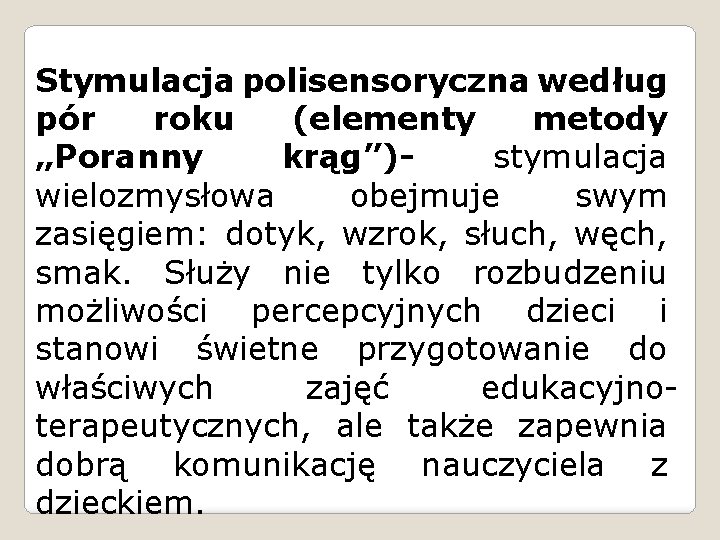 Stymulacja polisensoryczna według pór roku (elementy metody „Poranny krąg”)- stymulacja wielozmysłowa obejmuje swym zasięgiem: dotyk, wzrok, słuch, węch, smak. Służy nie tylko rozbudzeniu możliwości percepcyjnych dzieci i stanowi świetne przygotowanie do właściwych zajęć edukacyjno-terapeutycznych, ale także zapewnia dobrą komunikację nauczyciela z dzieckiem.